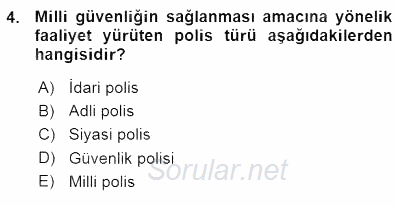 4. Milli güvenliğin sağlanması amacına yönelik faaliyet yürüten polis türü aşağıdakilerden hangisidir?

A) İdari polis
B) Adli polis
C) Siyasi polis
D) Güvenlik polisi
E) Milli polis

Sorular.net